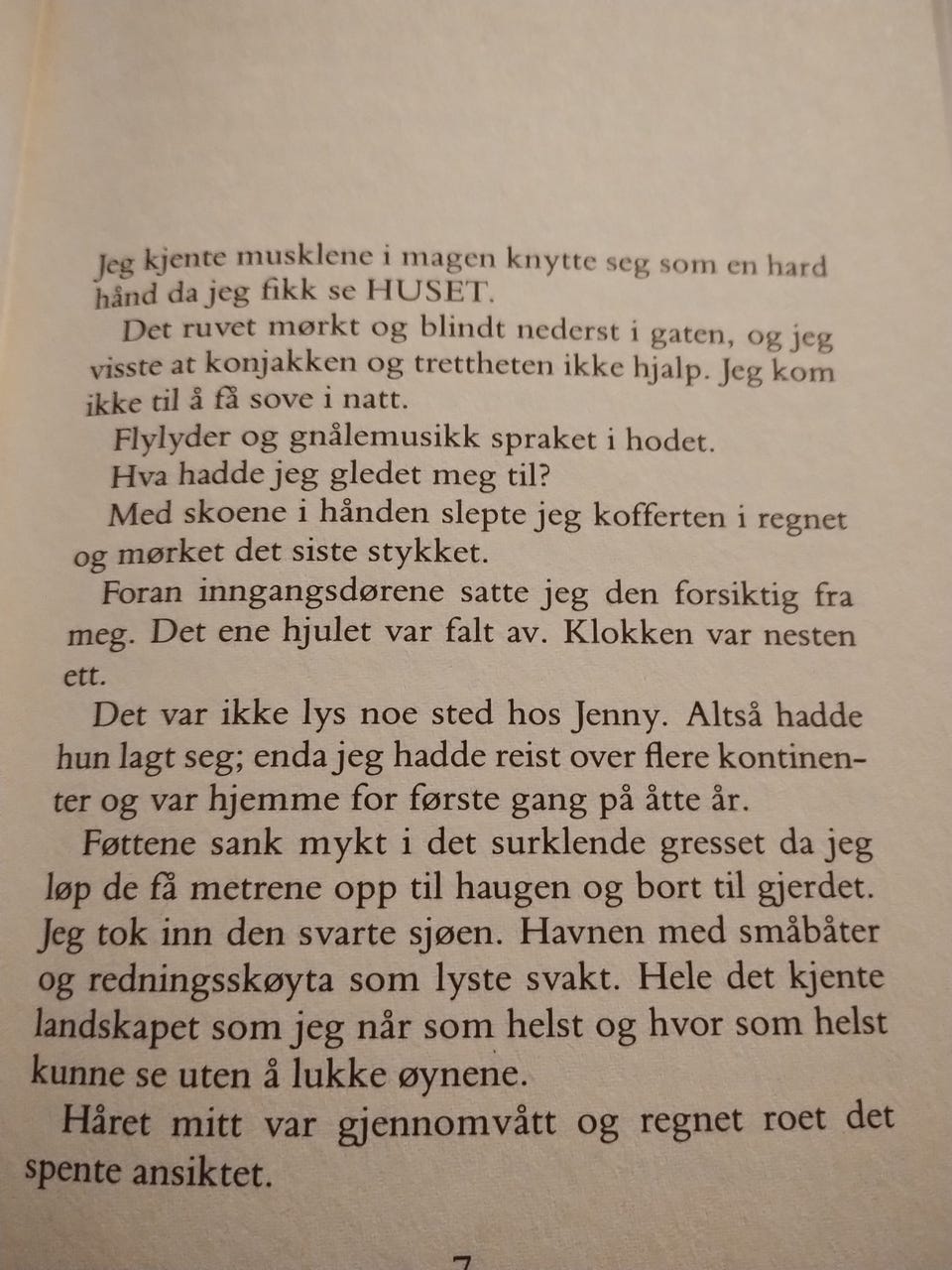 Jeg kjente musklene i magen knytte seg som en hard hånd da jeg fikk se HUSET.

Det ruvet mørkt og blindt nederst i gaten, og jeg visste at konjakken og trettheten ikke hjalp. Jeg kom ikke til å få sove i natt.

Flylyder og gnålemusikk spraket i hodet.

Hva hadde jeg gledet meg til?

Med skoene i hånden slepte jeg kofferten i regnet og mørket det siste stykket.

Foran inngangsdørene satte jeg den forsiktig fra meg. Det ene hjulet var falt av. Klokken var nesten ett.

Det var ikke lys noe sted hos Jenny. Altså hadde hun lagt seg; enda jeg hadde reist over flere kontinenter og var hjemme for første gang på åtte år.

Føttene sank mykt i det surklende gresset da jeg løp de få metrene opp til haugen og bort til gjerdet. Jeg tok inn den svarte sjøen. Havnen med småbåter og redningsskøyta som lyste svakt. Hele det kjente landskapet som jeg når som helst og hvor som helst kunne se uten å lukke øynene.

Håret mitt var gjennomvått og regnet roet det spente ansiktet.

7